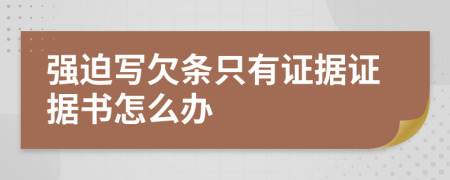 强迫写欠条只有证据证据书怎么办